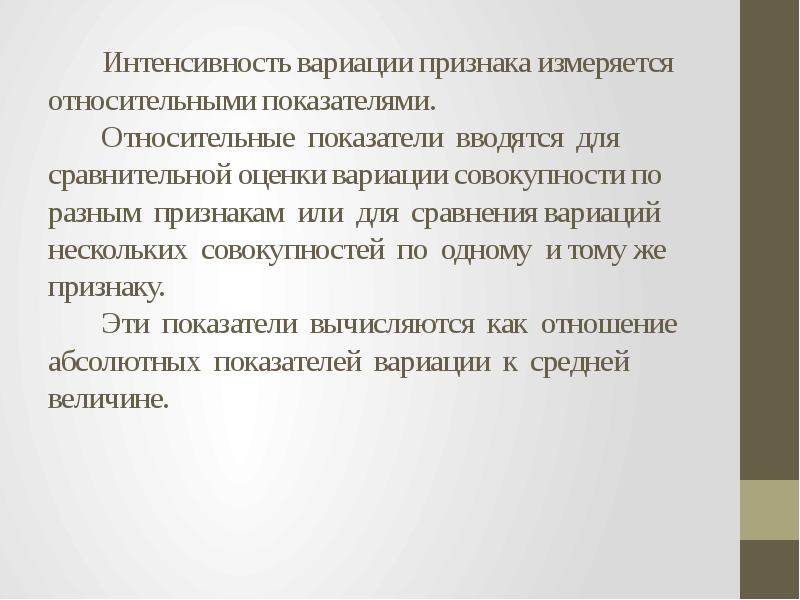 Интенсивность вариации признака измеряется относительными показателями.

Относительные показатели вводятся для сравнительной оценки вариации совокупности по разным признакам или для сравнения вариаций нескольких совокупностей по одному и тому же признаку.

Эти показатели вычисляются как отношение абсолютных показателей вариации к средней величине.